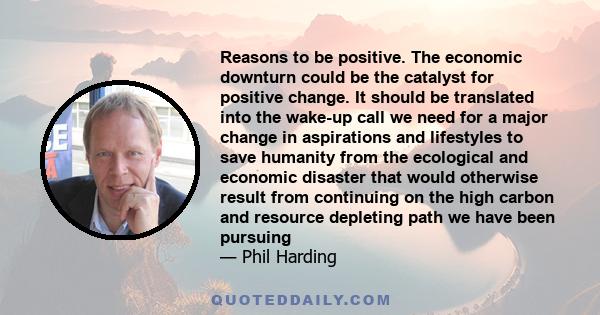 Reasons to be positive. The economic downturn could be the catalyst for positive change. It should be translated into the wake-up call we need for a major change in aspirations and lifestyles to save humanity from the ecological and economic disaster that would otherwise result from continuing on the high carbon and resource depleting path we have been pursuing
— Phil Harding

QUOTEDDAILY.COM